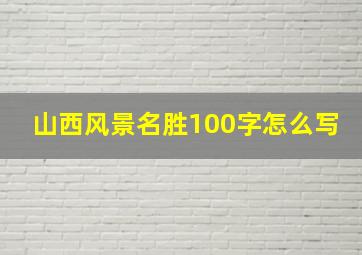 山西风景名胜100字怎么写